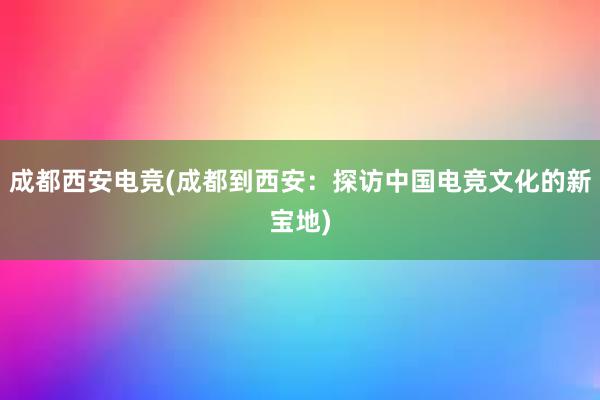 成都西安电竞(成都到西安：探访中国电竞文化的新宝地)